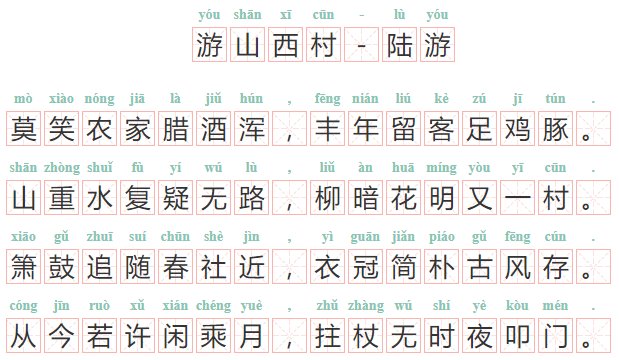 yóu shān xī cūn - lù yóu
游山西村-陆游

mò xiào nóng jiā là jiǔ hún , fēng nián liú kè zú jī tún .
莫笑农家腊酒浑，丰年留客足鸡豚。

shān zhòng shuǐ fù yí wú lù , liǔ àn huā míng yòu yī cūn .
山重水复疑无路，柳暗花明又一村。

xiāo gǔ zhuī suí chūn shè jìn , yì guān jiǎn piáo gǔ fēng cún .
箫鼓追随春社近，衣冠简朴古风存。

cóng jīn ruò xǔ xián chéng yuè , zhǔ zhàng wú shí yè kòu mén .
从今若许闲乘月，拄杖无时夜叩门。